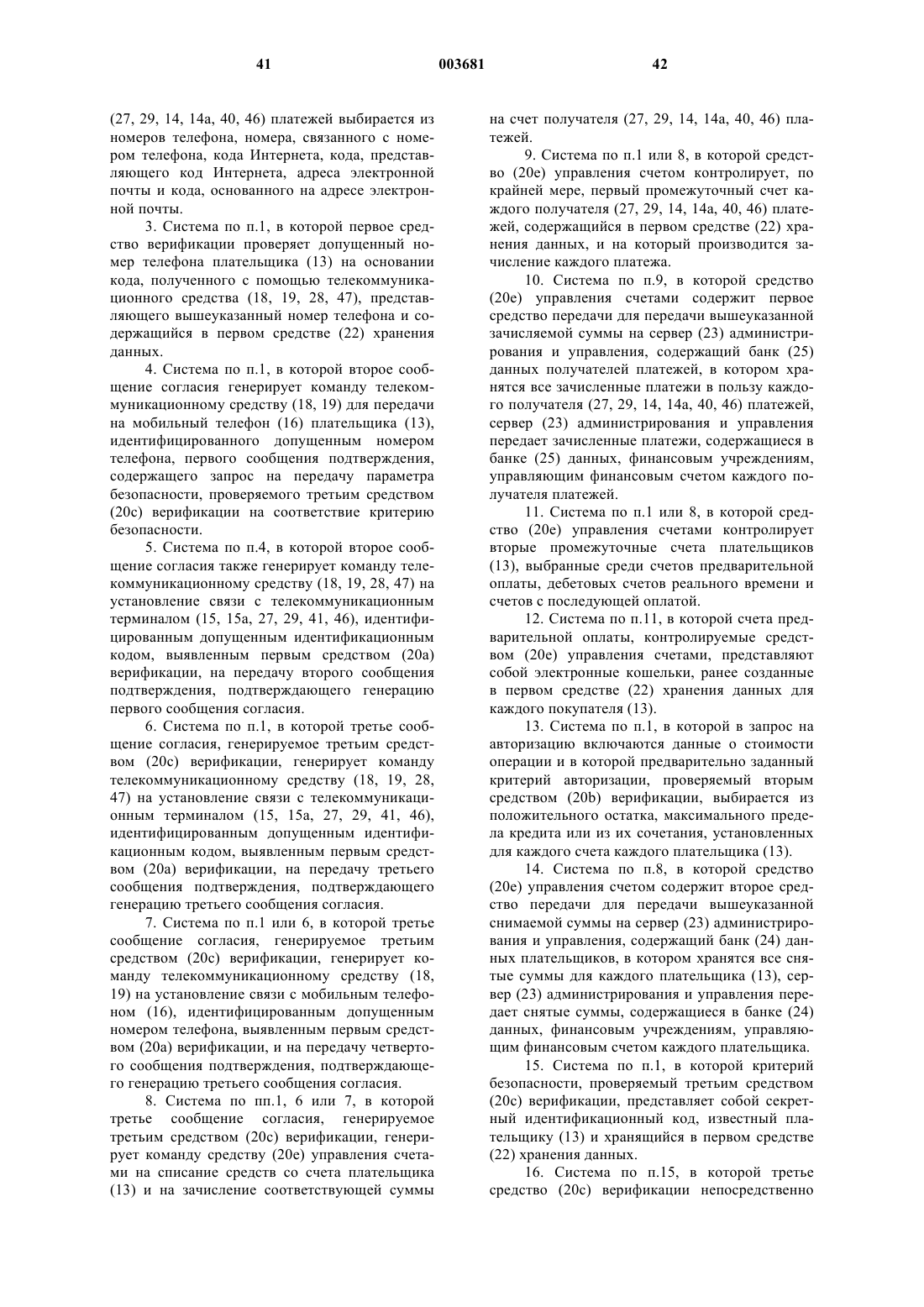 41 003681 42

(27, 29, 14, 14a, 40, 46) платежей выбирается из номеров телефона, номера, связанного с номером телефона, кода Интернета, кода, представляющего код Интернета, адреса электронной почты и кода, основанного на адресе электронной почты.

3. Система по п.1, в которой первое средство верификации проверяет допущенный номер телефона плательщика (13) на основании кода, полученного с помощью телекоммуникационного средства (18, 19, 28, 47), представляющего вышеуказанный номер телефона и содержащийся в первом средстве (22) хранения данных.

4. Система по п.1, в которой второе сообщение согласия генерирует команду телекоммуникационному средству (18, 19) для передачи на мобильный телефон (16) плательщика (13), идентифицированного допущенным номером телефона, первого сообщения подтверждения, содержащего запрос на передачу параметра безопасности, проверяемого третьим средством (20c) верификации на соответствие критерию безопасности.

5. Система по п.4, в которой второе сообщение согласия также генерирует команду телекоммуникационному средству (18, 19, 28, 47) на установление связи с телекоммуникационным терминалом (15, 15a, 27, 29, 41, 46), идентифицированным допущенным идентификационным кодом, выявленным первым средством (20a) верификации, на передачу второго сообщения подтверждения, подтверждающего генерацию первого сообщения согласия.

6. Система по п.1, в которой третье сообщение согласия, генерируемое третьим средством (20c) верификации, генерирует команду телекоммуникационному средству (18, 19, 28, 47) на установление связи с телекоммуникационным терминалом (15, 15a, 27, 29, 41, 46), идентифицированным допущенным идентификационным кодом, выявленным первым средством (20a) верификации, на передачу третьего сообщения подтверждения, подтверждающего генерацию третьего сообщения согласия.

7. Система по п.1 или 6, в которой третье сообщение согласия, генерируемое третьим средством (20c) верификации, генерирует команду телекоммуникационному средству (18, 19) на установление связи с мобильным телефоном (16), идентифицированным допущенным номером телефона, выявленным первым средством (20a) верификации, и на передачу четвертого сообщения подтверждения, подтверждающего генерацию третьего сообщения согласия.

8. Система по пп.1, 6 или 7, в которой третье сообщение согласия, генерируемое третьим средством (20c) верификации, генерирует команду средству (20e) управления счетами на списание средств со счета плательщика (13) и на зачисление соответствующей суммы на счет получателя (27, 29, 14, 14a, 40, 46) платежей.

9. Система по п.1 или 8, в которой средство (20e) управления счетом контролирует, по крайней мере, первый промежуточный счет каждого получателя (27, 29, 14, 14a, 40, 46) платежей, содержащийся в первом средстве (22) хранения данных, и на который производится зачисление каждого платежа.

10. Система по п.9, в которой средство (20e) управления счетами содержит первое средство передачи для передачи вышеуказанной зачисляемой суммы на сервер (23) администрирования и управления, содержащий банк (25) данных получателей платежей, в котором хранятся все зачисленные платежи в пользу каждого получателя (27, 29, 14, 14a, 40, 46) платежей, сервер (23) администрирования и управления передает зачисленные платежи, содержащиеся в банке (25) данных, финансовым учреждениям, управляющим финансовым счетом каждого получателя платежей.

11. Система по п.1 или 8, в которой средство (20e) управления счетами контролирует вторые промежуточные счета плательщиков (13), выбранные среди счетов предварительной оплаты, дебетовых счетов реального времени и счетов с последующей оплатой.

12. Система по п.11, в которой счета предварительной оплаты, контролируемые средством (20e) управления счетами, представляют собой электронные кошельки, ранее созданные в первом средстве (22) хранения данных для каждого покупателя (13).

13. Система по п.1, в которой в запрос на авторизацию включаются данные о стоимости операции и в которой предварительно заданный критерий авторизации, проверяемый вторым средством (20b) верификации, выбирается из положительного остатка, максимального предела кредита или из их сочетания, установленных для каждого счета каждого плательщика (13).

14. Система по п.8, в которой средство (20e) управления счетом содержит второе средство передачи для передачи вышеуказанной снимаемой суммы на сервер (23) администрирования и управления, содержащий банк (24) данных плательщиков, в котором хранятся все снятые суммы для каждого плательщика (13), сервер (23) администрирования и управления передает снятые суммы, содержащиеся в банке (24) данных, финансовым учреждениям, управляющим финансовым счетом каждого плательщика.

15. Система по п.1, в которой критерий безопасности, проверяемый третьим средством (20c) верификации, представляет собой секретный идентификационный код, известный плательщику (13) и хранящийся в первом средстве (22) хранения данных.

16. Система по п.15, в которой третье средство (20c) верификации непосредственно